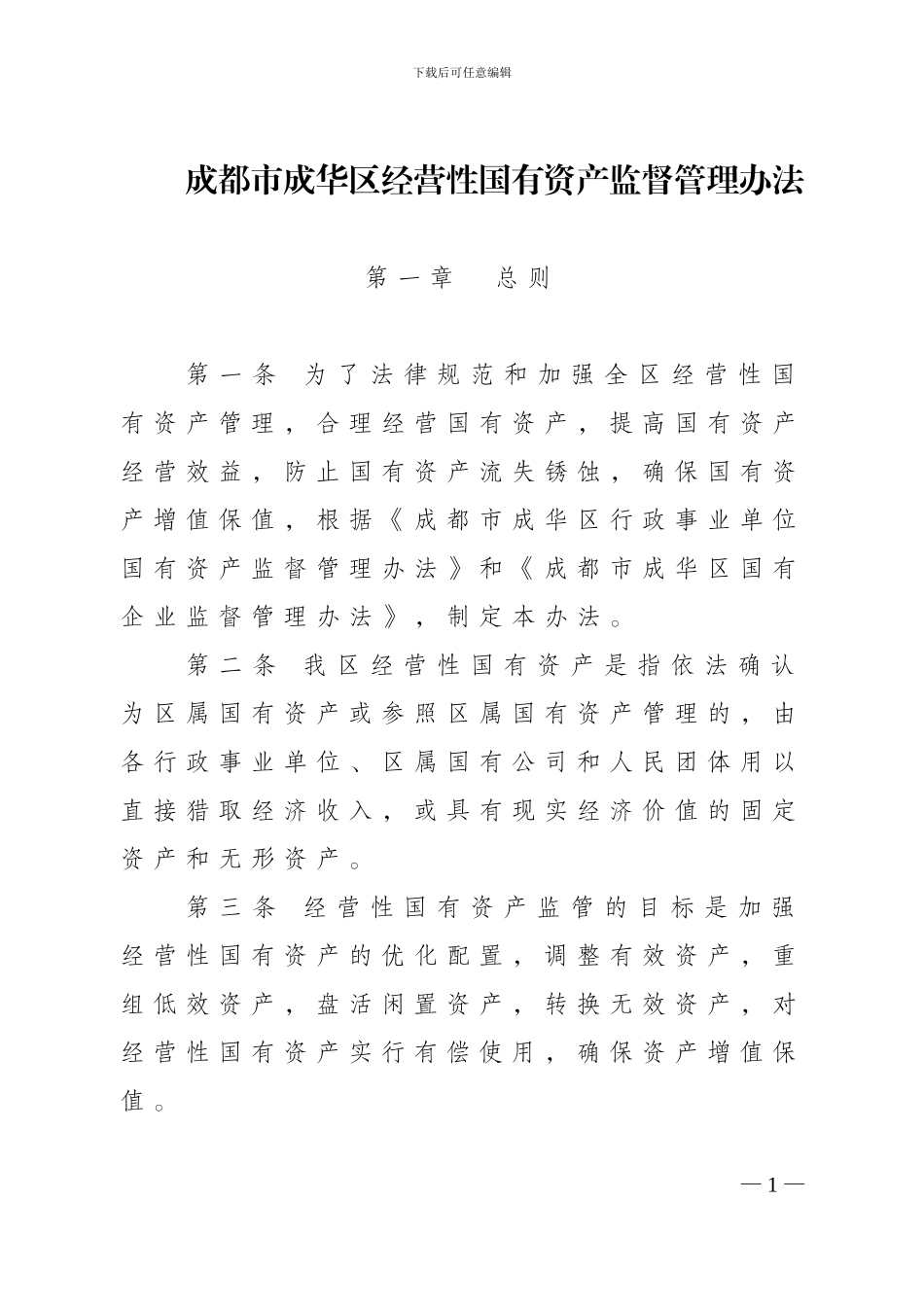 下载后可任意编辑

成都市成华区经营性国有资产监督管理办法

第一章　总则

第一条　为了法律规范和加强全区经营性国有资产管理，合理经营国有资产，提高国有资产经营效益，防止国有资产流失锈蚀，确保国有资产增值保值，根据《成都市成华区行政事业单位国有资产监督管理办法》和《成都市成华区国有企业监督管理办法》，制定本办法。

第二条　我区经营性国有资产是指依法确认为区属国有资产或参照区属国有资产管理的，由各行政事业单位、区属国有公司和人民团体用以直接猎取经济收入，或具有现实经济价值的固定资产和无形资产。

第三条　经营性国有资产监管的目标是加强经营性国有资产的优化配置，调整有效资产，重组低效资产，盘活闲置资产，转换无效资产，对经营性国有资产实行有偿使用，确保资产增值保值。

—1—